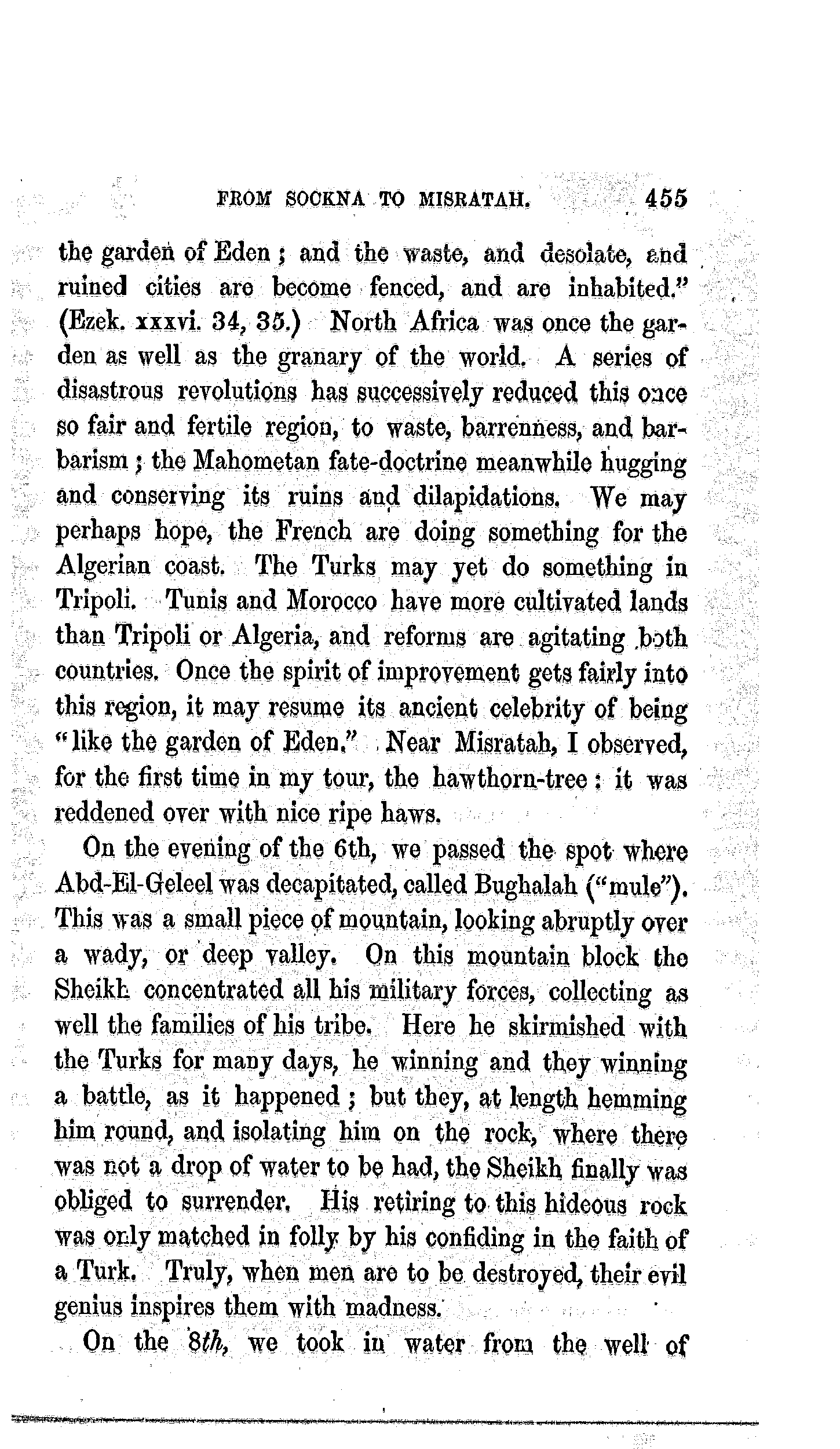 FROM SOCKNA TO MISRATAH. 455

the garden of Eden; and the waste, and desolate, and ruined cities are become fenced, and are inhabited." (Ezek. xxxvi. 34, 35.) North Africa was once the garden as well as the granary of the world. A series of disastrous revolutions has successively reduced this once so fair and fertile region, to waste, barrenness, and barbarism; the Mahometan fate-doctrine meanwhile hugging and conserving its ruins and dilapidations. We may perhaps hope, the French are doing something for the Algerian coast. The Turks may yet do something in Tripoli. Tunis and Morocco have more cultivated lands than Tripoli or Algeria, and reforms are agitating both countries. Once the spirit of improvement gets fairly into this region, it may resume its ancient celebrity of being "like the garden of Eden." Near Misratah, I observed, for the first time in my tour, the hawthorn-tree: it was reddened over with nice ripe haws.

On the evening of the 6th, we passed the spot where Abd-El-Geleel was decapitated, called Bughalah ("mule"). This was a small piece of mountain, looking abruptly over a wady, or deep valley. On this mountain block the Sheikh concentrated all his military forces, collecting as well the families of his tribe. Here he skirmished with the Turks for many days, he winning and they winning a battle, as it happened; but they, at length hemming him round, and isolating him on the rock, where there was not a drop of water to be had, the Sheikh finally was obliged to surrender. His retiring to this hideous rock was only matched in folly by his confiding in the faith of a Turk. Truly, when men are to be destroyed, their evil genius inspires them with madness.

On the 8th, we took in water from the well of